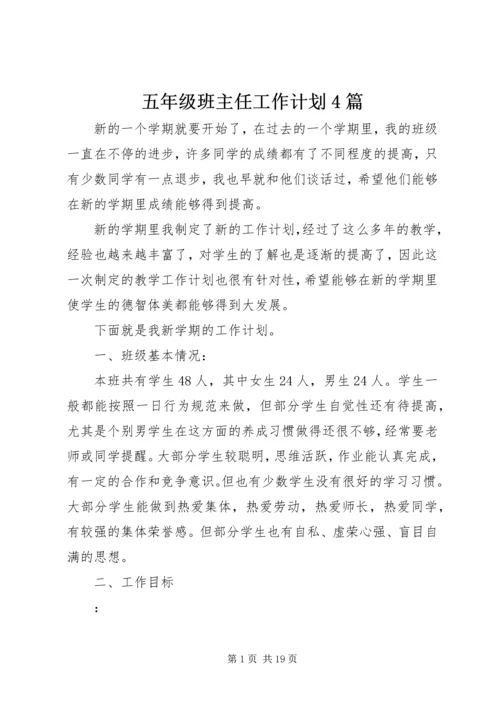 五年级班主任工作计划4篇

新的一个学期就要开始了，在过去的一个学期里，我的班级一直在不停的进步，许多同学的成绩都有了不同程度的提高，只有少数同学有一点退步，我也早就和他们谈话过，希望他们能够在新的学期里成绩能够得到提高。

新的学期里我制定了新的工作计划，经过了这么多年的教学，经验也越来越丰富了，对学生的了解也是逐渐的提高了，因此这一次制定的教学工作计划也很有针对性，希望能够在新的学期里使学生的德智体美都能够得到大发展。

下面就是我新学期的工作计划。

一、班级基本情况：

本班共有学生48人，其中女生24人，男生24人。学生一般都能按照一日行为规范来做，但部分学生自觉性还有待提高，尤其是个别男学生在这方面的养成习惯做得还很不够，经常要老师或同学提醒。大部分学生较聪明，思维活跃，作业能认真完成，有一定的合作和竞争意识。但也有少数学生没有很好的学习习惯。大部分学生能做到热爱集体，热爱劳动，热爱师长，热爱同学，有较强的集体荣誉感。但部分学生也有自私、虚荣心强、盲目自满的思想。

二、工作目标

：

第1页 共19页